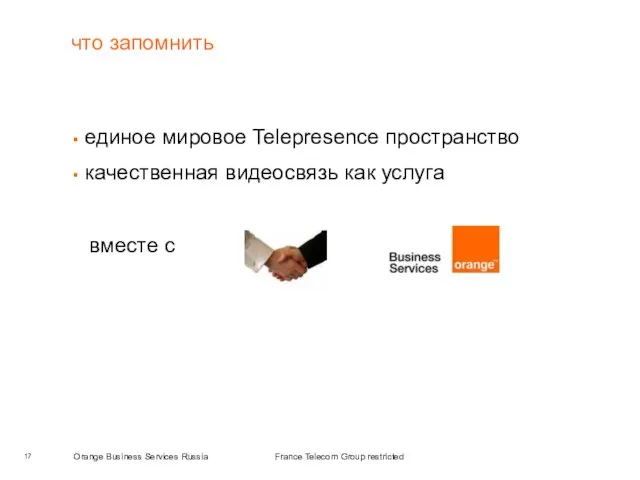 что запомнить

▪ единое мировое Telepresence пространство
▪ качественная видеосвязь как услуга

вместе с

Business Services

orange™

17

Orange Business Services Russia

France Telecom Group restricted